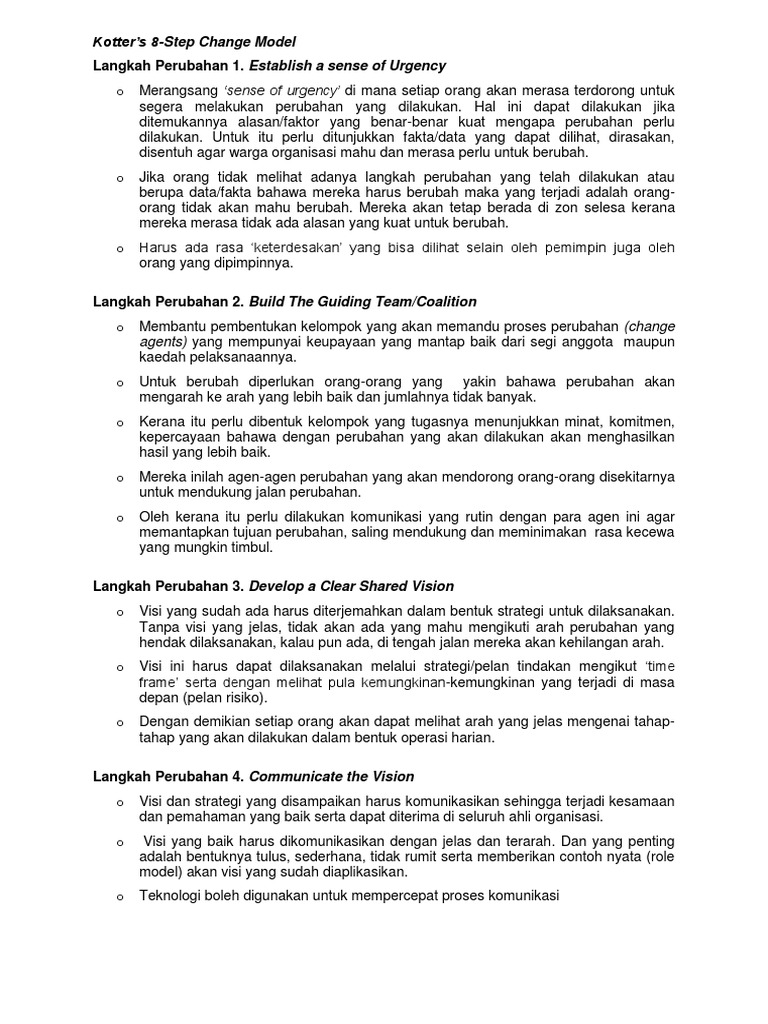 Kotter's 8-Step Change Model

Langkah Perubahan 1. Establish a sense of Urgency

o Merangsang 'sense of urgency' di mana setiap orang akan merasa terdorong untuk segera melakukan perubahan yang dilakukan. Hal ini dapat dilakukan jika ditemukannya alasan/faktor yang benar-benar kuat mengapa perubahan perlu dilakukan. Untuk itu perlu ditunjukkan fakta/data yang dapat dilihat, dirasakan, disentuh agar warga organisasi mahu dan merasa perlu untuk berubah.

o Jika orang tidak melihat adanya langkah perubahan yang telah dilakukan atau berupa data/fakta bahawa mereka harus berubah maka yang terjadi adalah orang-orang tidak akan mahu berubah. Mereka akan tetap berada di zon selesa kerana mereka merasa tidak ada alasan yang kuat untuk berubah.

o Harus ada rasa 'keterdesakan' yang bisa dilihat selain oleh pemimpin juga oleh orang yang dipimpinnya.

Langkah Perubahan 2. Build The Guiding Team/Coalition

o Membantu pembentukan kelompok yang akan memandu proses perubahan (change agents) yang mempunyai keupayaan yang mantap baik dari segi anggota maupun kaedah pelaksanaannya.

o Untuk berubah diperlukan orang-orang yang yakin bahawa perubahan akan mengarah ke arah yang lebih baik dan jumlahnya tidak banyak.

o Kerana itu perlu dibentuk kelompok yang tugasnya menunjukkan minat, komitmen, kepercayaan bahawa dengan perubahan yang akan dilakukan akan menghasilkan hasil yang lebih baik.

o Mereka inilah agen-agen perubahan yang akan mendorong orang-orang disekitarnya untuk mendukung jalan perubahan.

o Oleh kerana itu perlu dilakukan komunikasi yang rutin dengan para agen ini agar memantapkan tujuan perubahan, saling mendukung dan meminimakan rasa kecewa yang mungkin timbul.

Langkah Perubahan 3. Develop a Clear Shared Vision

o Visi yang sudah ada harus diterjemahkan dalam bentuk strategi untuk dilaksanakan. Tanpa visi yang jelas, tidak akan ada yang mahu mengikuti arah perubahan yang hendak dilaksanakan, kalau pun ada, di tengah jalan mereka akan kehilangan arah.

o Visi ini harus dapat dilaksanakan melalui strategi/pelan tindakan mengikut 'time frame' serta dengan melihat pula kemungkinan-kemungkinan yang terjadi di masa depan (pelan risiko).

o Dengan demikian setiap orang akan dapat melihat arah yang jelas mengenai tahap-tahap yang akan dilakukan dalam bentuk operasi harian.

Langkah Perubahan 4. Communicate the Vision

o Visi dan strategi yang disampaikan harus komunikasikan sehingga terjadi kesamaan dan pemahaman yang baik serta dapat diterima di seluruh ahli organisasi.

o Visi yang baik harus dikomunikasikan dengan jelas dan terarah. Dan yang penting adalah bentuknya tulus, sederhana, tidak rumit serta memberikan contoh nyata (role model) akan visi yang sudah diaplikasikan.

o Teknologi boleh digunakan untuk mempercepat proses komunikasi